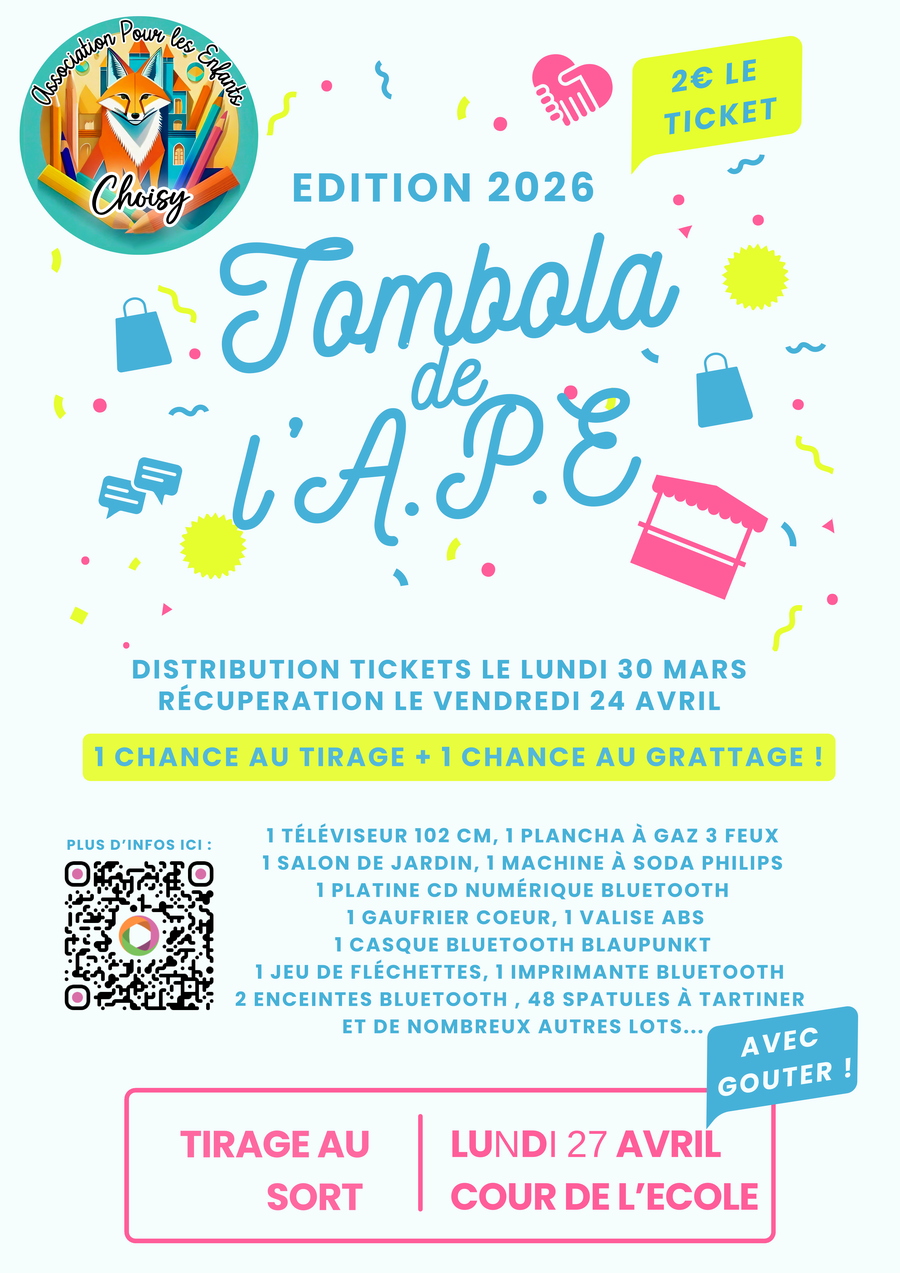 Association Pour les Enfants
Choisy

2€ LE TICKET

EDITION 2026

Tombola de l'A.P.E

DISTRIBUTION TICKETS LE LUNDI 30 MARS
RÉCUPERATION LE VENDREDI 24 AVRIL

1 CHANCE AU TIRAGE + 1 CHANCE AU GRATTAGE !

PLUS D'INFOS ICI :

1 TÉLÉVISEUR 102 CM, 1 PLANCHA À GAZ 3 FEUX
1 SALON DE JARDIN, 1 MACHINE À SODA PHILIPS
1 PLATINE CD NUMÉRIQUE BLUETOOTH
1 GAUFRIER COEUR, 1 VALISE ABS
1 CASQUE BLUETOOTH BLAUPUNKT
1 JEU DE FLÉCHETTES, 1 IMPRIMANTE BLUETOOTH
2 ENCEINTES BLUETOOTH , 48 SPATULES À TARTINER
ET DE NOMBREUX AUTRES LOTS...

AVEC GOUTER !

TIRAGE AU SORT

LUNDI 27 AVRIL
COUR DE L'ECOLE